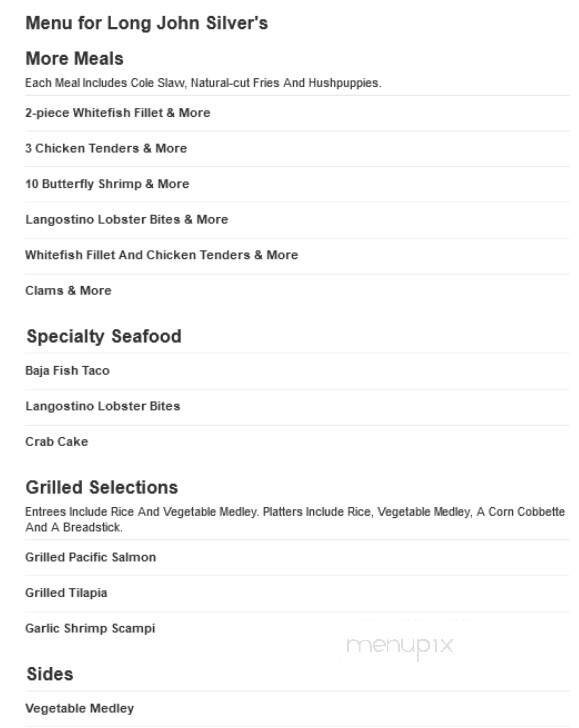 Menu for Long John Silver's

More Meals

Each Meal Includes Cole Slaw, Natural-cut Fries And Hushpuppies.

2-piece Whitefish Fillet & More

3 Chicken Tenders & More

10 Butterfly Shrimp & More

Langostino Lobster Bites & More

Whitefish Fillet And Chicken Tenders & More

Clams & More

Specialty Seafood

Baja Fish Taco

Langostino Lobster Bites

Crab Cake

Grilled Selections

Entrees Include Rice And Vegetable Medley. Platters Include Rice, Vegetable Medley, A Corn Cobbette And A Breadstick.

Grilled Pacific Salmon

Grilled Tilapia

Garlic Shrimp Scampi

menupix

Sides

Vegetable Medley